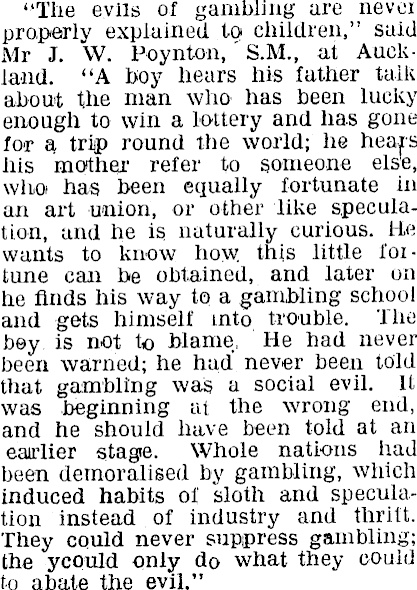 "The evils of gambling are never properly explained to children," said Mr J. W. Poynton, S.M., at Auckland. "A boy hears his father talk about the man who has been lucky enough to win a lottery and has gone for a trip round the world; he hears his mother refer to someone else, who has been equally fortunate in an art union, or other like speculation, and he is naturally curious. He wants to know how this little fortune can be obtained, and later on he finds his way to a gambling school and gets himself into trouble. The boy is not to blame. He had never been warned; he had never been told that gambling was a social evil. It was beginning at the wrong end, and he should have been told at an earlier stage. Whole nations had been demoralised by gambling, which induced habits of sloth and speculation instead of industry and thrift. They could never suppress gambling; the ycould only do what they could to abate the evil."